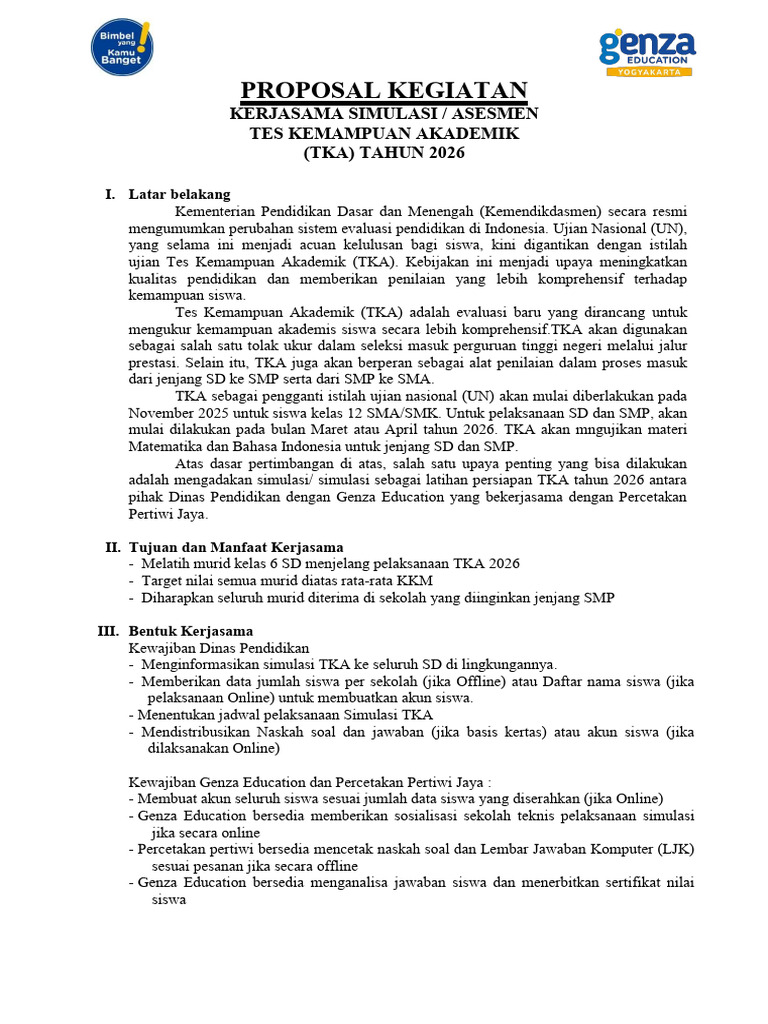 Bimbel yang Kamu Banget!

genza EDUCATION YOGYAKARTA

PROPOSAL KEGIATAN
KERJASAMA SIMULASI / ASESMEN
TES KEMAMPUAN AKADEMIK
(TKA) TAHUN 2026

I. Latar belakang

Kementerian Pendidikan Dasar dan Menengah (Kemendikdasmen) secara resmi mengumumkan perubahan sistem evaluasi pendidikan di Indonesia. Ujian Nasional (UN), yang selama ini menjadi acuan kelulusan bagi siswa, kini digantikan dengan istilah ujian Tes Kemampuan Akademik (TKA). Kebijakan ini menjadi upaya meningkatkan kualitas pendidikan dan memberikan penilaian yang lebih komprehensif terhadap kemampuan siswa.

Tes Kemampuan Akademik (TKA) adalah evaluasi baru yang dirancang untuk mengukur kemampuan akademis siswa secara lebih komprehensif.TKA akan digunakan sebagai salah satu tolak ukur dalam seleksi masuk perguruan tinggi negeri melalui jalur prestasi. Selain itu, TKA juga akan berperan sebagai alat penilaian dalam proses masuk dari jenjang SD ke SMP serta dari SMP ke SMA.

TKA sebagai pengganti istilah ujian nasional (UN) akan mulai diberlakukan pada November 2025 untuk siswa kelas 12 SMA/SMK. Untuk pelaksanaan SD dan SMP, akan mulai dilakukan pada bulan Maret atau April tahun 2026. TKA akan mngujikan materi Matematika dan Bahasa Indonesia untuk jenjang SD dan SMP.

Atas dasar pertimbangan di atas, salah satu upaya penting yang bisa dilakukan adalah mengadakan simulasi/ simulasi sebagai latihan persiapan TKA tahun 2026 antara pihak Dinas Pendidikan dengan Genza Education yang bekerjasama dengan Percetakan Pertiwi Jaya.

II. Tujuan dan Manfaat Kerjasama
- Melatih murid kelas 6 SD menjelang pelaksanaan TKA 2026
- Target nilai semua murid diatas rata-rata KKM
- Diharapkan seluruh murid diterima di sekolah yang diinginkan jenjang SMP

III. Bentuk Kerjasama
Kewajiban Dinas Pendidikan
- Menginformasikan simulasi TKA ke seluruh SD di lingkungannya.
- Memberikan data jumlah siswa per sekolah (jika Offline) atau Daftar nama siswa (jika pelaksanaan Online) untuk membuatkan akun siswa.
- Menentukan jadwal pelaksanaan Simulasi TKA
- Mendistribusikan Naskah soal dan jawaban (jika basis kertas) atau akun siswa (jika dilaksanakan Online)

Kewajiban Genza Education dan Percetakan Pertiwi Jaya :
- Membuat akun seluruh siswa sesuai jumlah data siswa yang diserahkan (jika Online)
- Genza Education bersedia memberikan sosialisasi sekolah teknis pelaksanaan simulasi jika secara online
- Percetakan pertiwi bersedia mencetak naskah soal dan Lembar Jawaban Komputer (LJK) sesuai pesanan jika secara offline
- Genza Education bersedia menganalisa jawaban siswa dan menerbitkan sertifikat nilai siswa